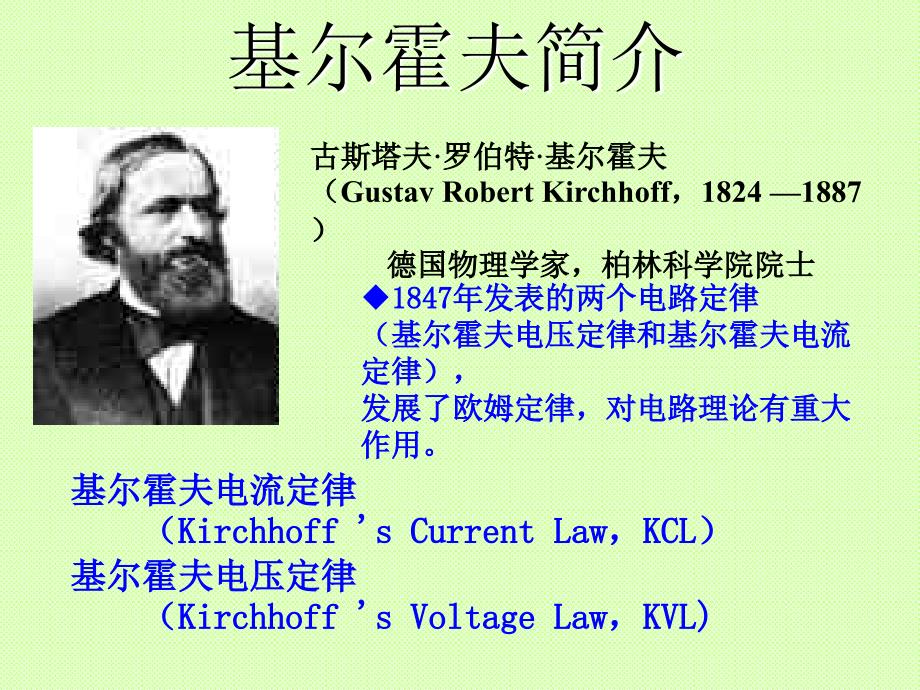 基尔霍夫简介

古斯塔夫·罗伯特·基尔霍夫
（Gustav Robert Kirchhoff，1824 —1887）

德国物理学家，柏林科学院院士

◆1847年发表的两个电路定律（基尔霍夫电压定律和基尔霍夫电流定律），
发展了欧姆定律，对电路理论有重大作用。

基尔霍夫电流定律
（Kirchhoff 's Current Law，KCL）
基尔霍夫电压定律
（Kirchhoff 's Voltage Law，KVL)